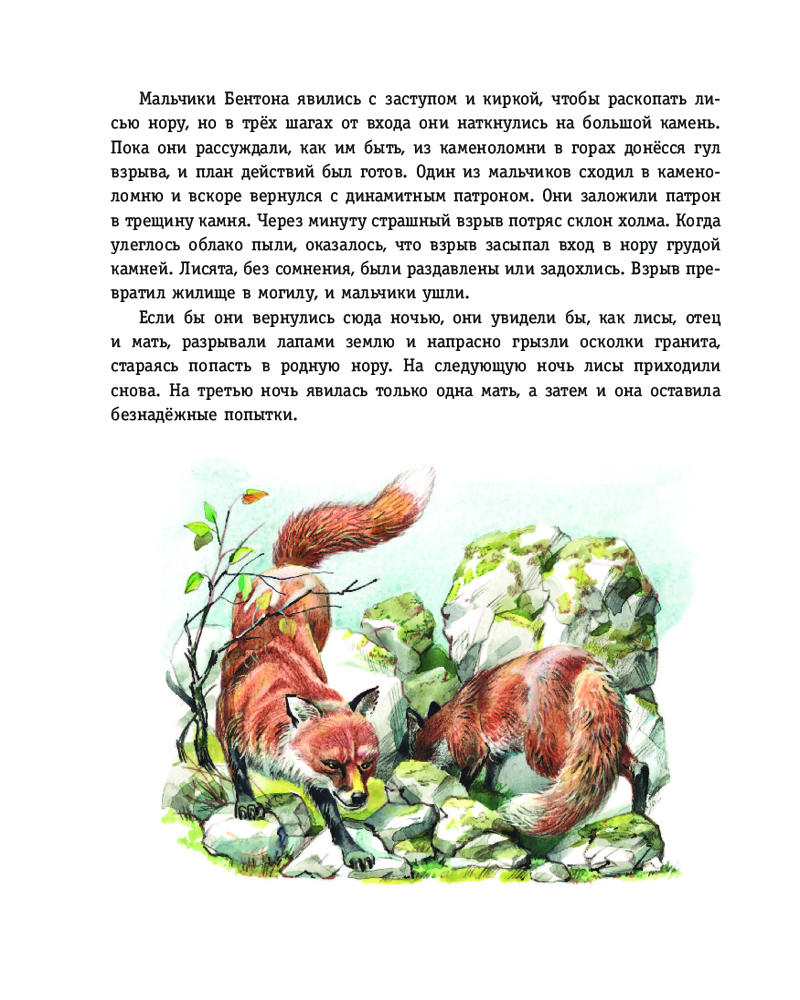 Мальчики Бентона явились с заступом и киркой, чтобы раскопать лисью нору, но в трёх шагах от входа они наткнулись на большой камень. Пока они рассуждали, как им быть, из каменоломни в горах донёсся гул взрыва, и план действий был готов. Один из мальчиков сходил в каменоломню и вскоре вернулся с динамитным патроном. Они заложили патрон в трещину камня. Через минуту страшный взрыв потряс склон холма. Когда улеглось облако пыли, оказалось, что взрыв засыпал вход в нору грудой камней. Лисята, без сомнения, были раздавлены или задохлись. Взрыв превратил жилище в могилу, и мальчики ушли.

Если бы они вернулись сюда ночью, они увидели бы, как лисы, отец и мать, разрывали лапами землю и напрасно грызли осколки гранита, стараясь попасть в родную нору. На следующую ночь лисы приходили снова. На третью ночь явилась только одна мать, а затем и она оставила безнадёжные попытки.